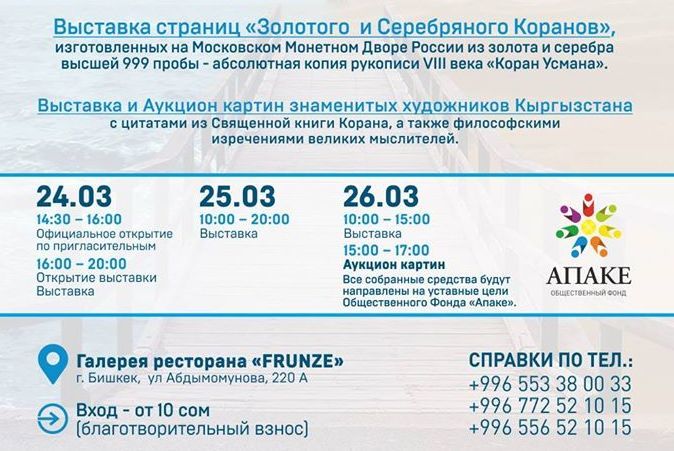 Выставка страниц «Золотого и Серебряного Коранов»,
изготовленных на Московском Монетном Дворе России из золота и серебра высшей 999 пробы - абсолютная копия рукописи VIII века «Коран Усмана».

Выставка и Аукцион картин знаменитых художников Кыргызстана
с цитатами из Священной книги Корана, а также философскими изречениями великих мыслителей.

24.03
14:30 – 16:00
Официальное открытие по пригласительным
16:00 – 20:00
Открытие выставки
Выставка

25.03
10:00 – 20:00
Выставка

26.03
10:00 – 15:00
Выставка
15:00 – 17:00
Аукцион картин
Все собранные средства будут направлены на уставные цели Общественного Фонда «Апаке».

АПАКЕ
ОБЩЕСТВЕННЫЙ ФОНД

Галерея ресторана «FRUNZE»
г. Бишкек, ул Абдымомунова, 220 А

Вход - от 10 сом
(благотворительный взнос)

СПРАВКИ ПО ТЕЛ.:
+996 553 38 00 33
+996 772 52 10 15
+996 556 52 10 15